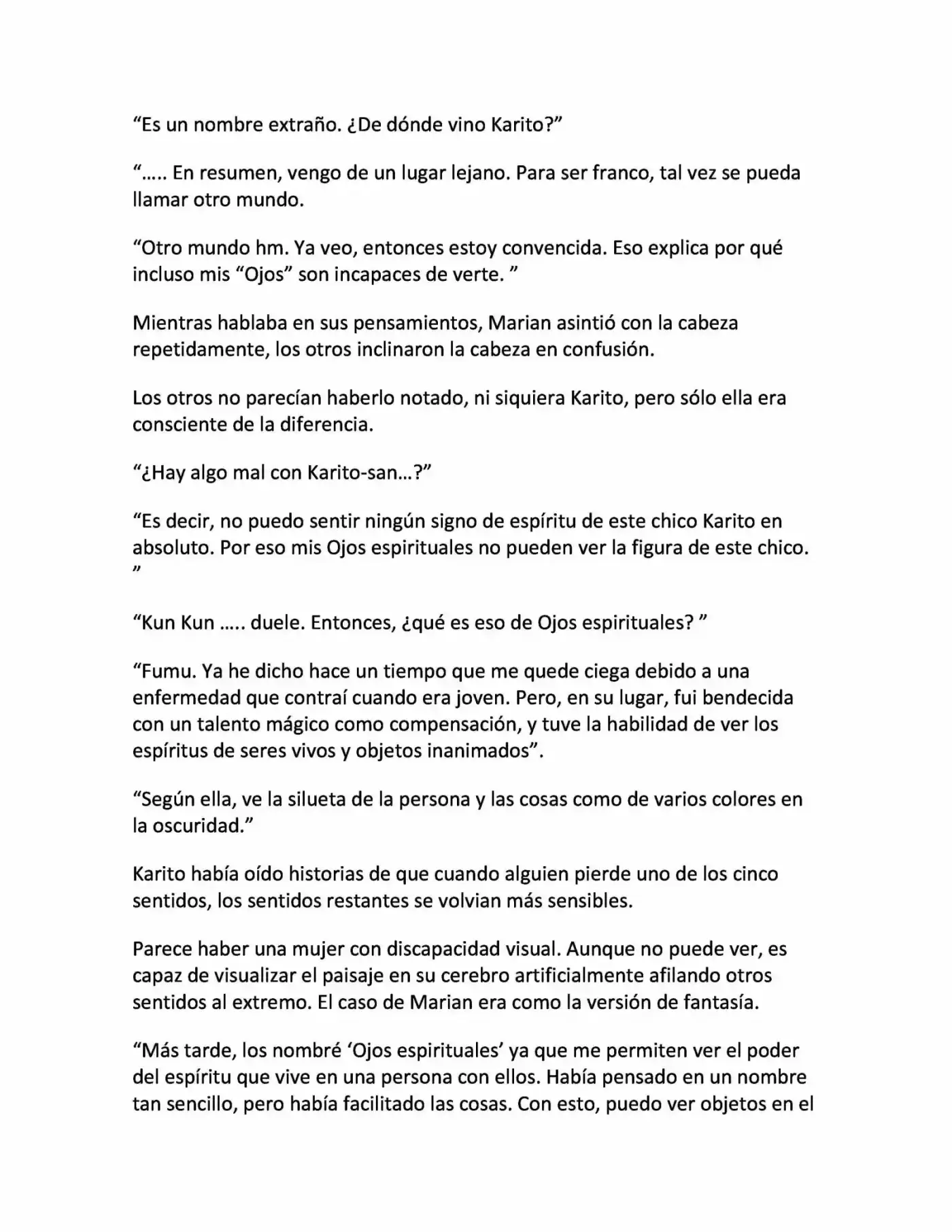 “Es un nombre extraño. ¿De dónde vino Karito?”

“….. En resumen, vengo de un lugar lejano. Para ser franco, tal vez se pueda llamar otro mundo.

“Otro mundo hm. Ya veo, entonces estoy convencida. Eso explica por qué incluso mis “Ojos” son incapaces de verte. ”

Mientras hablaba en sus pensamientos, Marian asintió con la cabeza repetidamente, los otros inclinaron la cabeza en confusión.

Los otros no parecían haberlo notado, ni siquiera Karito, pero sólo ella era consciente de la diferencia.

“¿Hay algo mal con Karito-san…?”

“Es decir, no puedo sentir ningún signo de espíritu de este chico Karito en absoluto. Por eso mis Ojos espirituales no pueden ver la figura de este chico. ”

“Kun Kun ….. duele. Entonces, ¿qué es eso de Ojos espirituales? ”

“Fumu. Ya he dicho hace un tiempo que me quede ciega debido a una enfermedad que contraí cuando era joven. Pero, en su lugar, fui bendecida con un talento mágico como compensación, y tuve la habilidad de ver los espíritus de seres vivos y objetos inanimados”.

“Según ella, ve la silueta de la persona y las cosas como de varios colores en la oscuridad.”

Karito había oído historias de que cuando alguien pierde uno de los cinco sentidos, los sentidos restantes se volvian más sensibles.

Parece haber una mujer con discapacidad visual. Aunque no puede ver, es capaz de visualizar el paisaje en su cerebro artificialmente afilando otros sentidos al extremo. El caso de Marian era como la versión de fantasía.

“Más tarde, los nombré ‘Ojos espirituales’ ya que me permiten ver el poder del espíritu que vive en una persona con ellos. Había pensado en un nombre tan sencillo, pero había facilitado las cosas. Con esto, puedo ver objetos en el